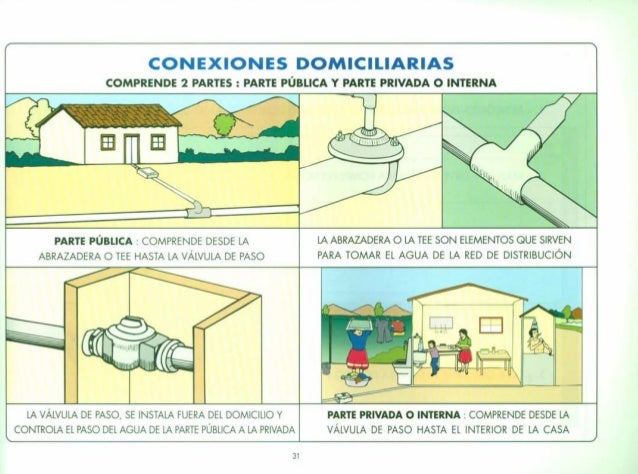 CONEXIONES DOMICILIARIAS

COMPRENDE 2 PARTES : PARTE PÚBLICA Y PARTE PRIVADA O INTERNA

PARTE PÚBLICA : COMPRENDE DESDE LA ABRAZADERA O TEE HASTA LA VÁLVULA DE PASO

LA ABRAZADERA O LA TEE SON ELEMENTOS QUE SIRVEN PARA TOMAR EL AGUA DE LA RED DE DISTRIBUCIÓN

LA VÁLVULA DE PASO, SE INSTALA FUERA DEL DOMICILIO Y CONTROLA EL PASO DEL AGUA DE LA PARTE PÚBLICA A LA PRIVADA

PARTE PRIVADA O INTERNA : COMPRENDE DESDE LA VÁLVULA DE PASO HASTA EL INTERIOR DE LA CASA

31